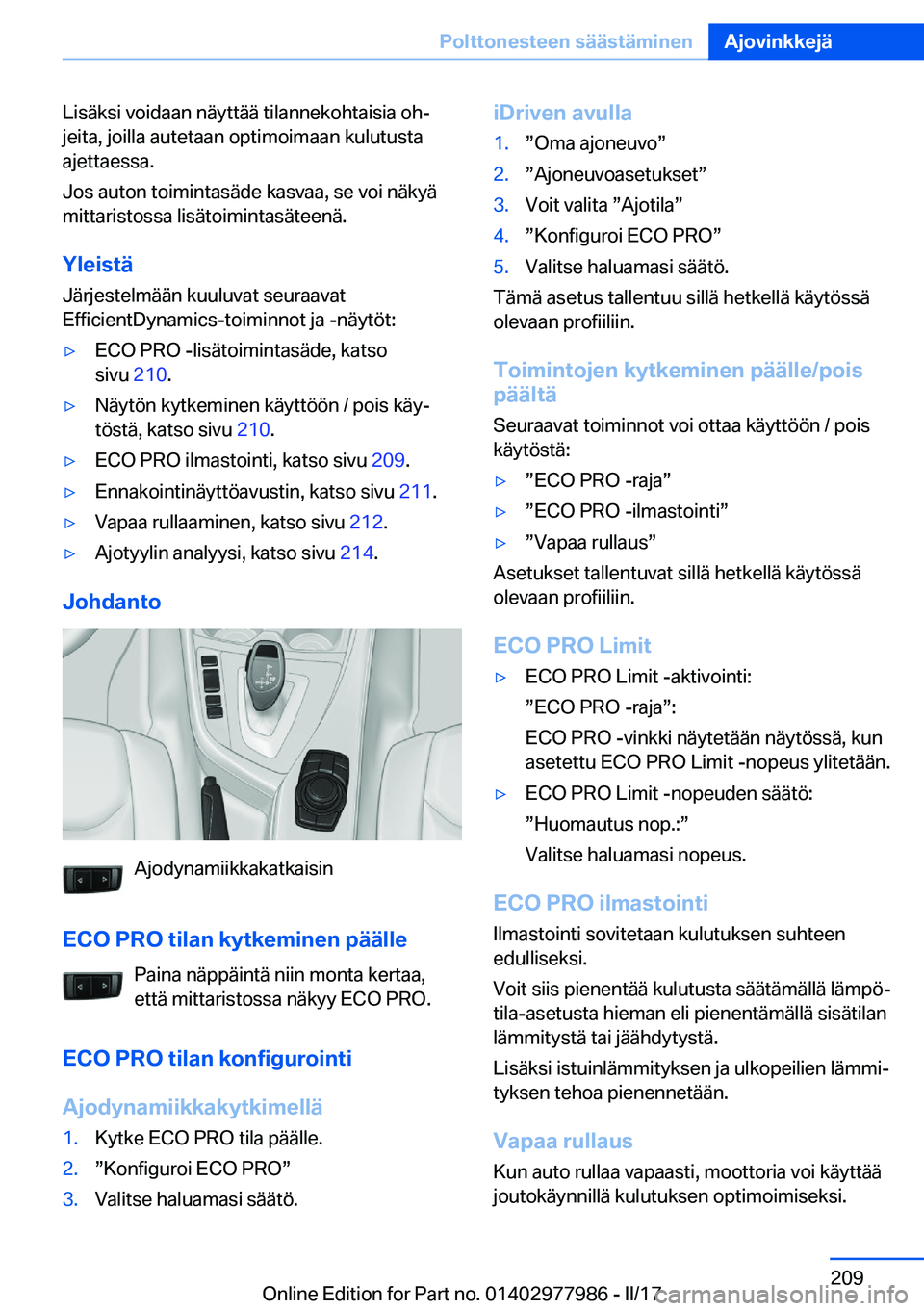 Polttonesteen säästäminen Ajovinkkejä

Lisäksi voidaan näyttää tilannekohtaisia ohjeita, joilla autetaan optimoimaan kulutusta ajettaessa.

Jos auton toimintasäde kasvaa, se voi näkyä mittaristossa lisätoimintasäteenä.

Yleistä

Järjestelmään kuuluvat seuraavat EfficientDynamics-toiminnot ja -näytöt:

▷ ECO PRO -lisätoimintasäde, katso sivu 210.

▷ Näytön kytkeminen käyttöön / pois käytöstä, katso sivu 210.

▷ ECO PRO ilmastointi, katso sivu 209.

▷ Ennakointinäyttöavustin, katso sivu 211.

▷ Vapaa rullaaminen, katso sivu 212.

▷ Ajotyylin analyysi, katso sivu 214.

Johdanto

Ajodynamiikkakatkaisin

ECO PRO tilan kytkeminen päälle

Paina näppäintä niin monta kertaa, että mittaristossa näkyy ECO PRO.

ECO PRO tilan konfigurointi

Ajodynamiikkakytkimellä

1. Kytke ECO PRO tila päälle.
2. ”Konfiguroi ECO PRO”
3. Valitse haluamasi säätö.

iDriven avulla

1. ”Oma ajoneuvo”
2. ”Ajoneuvoasetukset”
3. Voit valita ”Ajotila”
4. ”Konfiguroi ECO PRO”
5. Valitse haluamasi säätö.

Tämä asetus tallentuu sillä hetkellä käytössä olevaan profiiliin.

Toimintojen kytkeminen päälle/pois päältä

Seuraavat toiminnot voi ottaa käyttöön / pois käytöstä:

▷ ”ECO PRO -raja”

▷ ”ECO PRO -ilmastointi”

▷ ”Vapaa rullaus”

Asetukset tallentuvat sillä hetkellä käytössä olevaan profiiliin.

ECO PRO Limit

▷ ECO PRO Limit -aktivointi:

”ECO PRO -raja”:

ECO PRO -vinkki näytetään näytössä, kun asetettu ECO PRO Limit -nopeus ylitetään.

▷ ECO PRO Limit -nopeuden säätö:

”Huomautus nop.:”

Valitse haluamasi nopeus.

ECO PRO ilmastointi

Ilmastointi sovitetaan kulutuksen suhteen edulliseksi.

Voit siis pienentää kulutusta säätämällä lämpötila-asetusta hieman eli pienentämällä sisätilan lämmitystä tai jäähdytystä.

Lisäksi istuinlämmityksen ja ulkopeilien lämmityksen tehoa pienennetään.

Vapaa rullaus

Kun auto rullaa vapaasti, moottoria voi käyttää joutokäynnillä kulutuksen optimoimiseksi.

209

Online Edition for Part no. 01402977986 - II/17 carmanualsonline.info